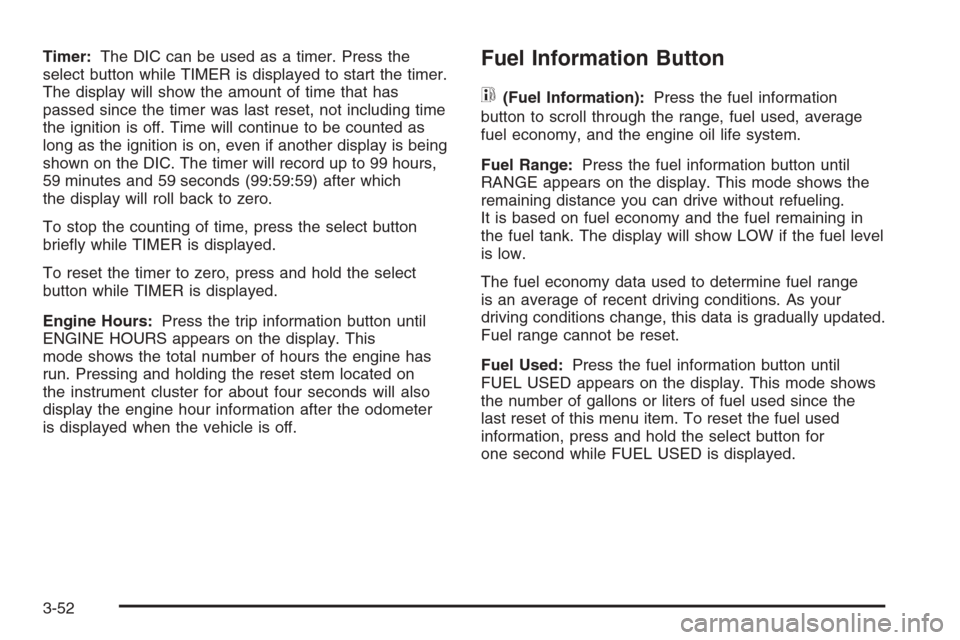 Timer: The DIC can be used as a timer. Press the select button while TIMER is displayed to start the timer. The display will show the amount of time that has passed since the timer was last reset, not including time the ignition is off. Time will continue to be counted as long as the ignition is on, even if another display is being shown on the DIC. The timer will record up to 99 hours, 59 minutes and 59 seconds (99:59:59) after which the display will roll back to zero.

To stop the counting of time, press the select button briefly while TIMER is displayed.

To reset the timer to zero, press and hold the select button while TIMER is displayed.

Engine Hours: Press the trip information button until ENGINE HOURS appears on the display. This mode shows the total number of hours the engine has run. Pressing and holding the reset stem located on the instrument cluster for about four seconds will also display the engine hour information after the odometer is displayed when the vehicle is off.

Fuel Information Button

(Fuel Information): Press the fuel information button to scroll through the range, fuel used, average fuel economy, and the engine oil life system.

Fuel Range: Press the fuel information button until RANGE appears on the display. This mode shows the remaining distance you can drive without refueling. It is based on fuel economy and the fuel remaining in the fuel tank. The display will show LOW if the fuel level is low.

The fuel economy data used to determine fuel range is an average of recent driving conditions. As your driving conditions change, this data is gradually updated. Fuel range cannot be reset.

Fuel Used: Press the fuel information button until FUEL USED appears on the display. This mode shows the number of gallons or liters of fuel used since the last reset of this menu item. To reset the fuel used information, press and hold the select button for one second while FUEL USED is displayed.

3-52

carmanualsonline.info